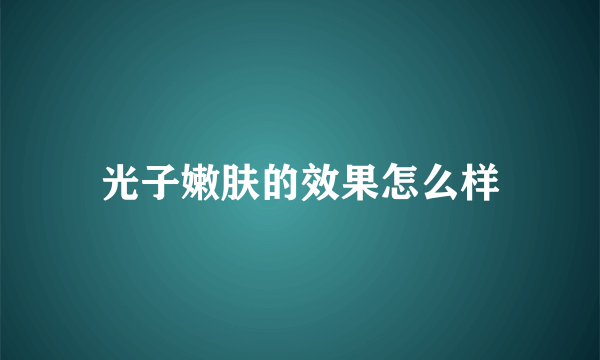 光子嫩肤的效果怎么样